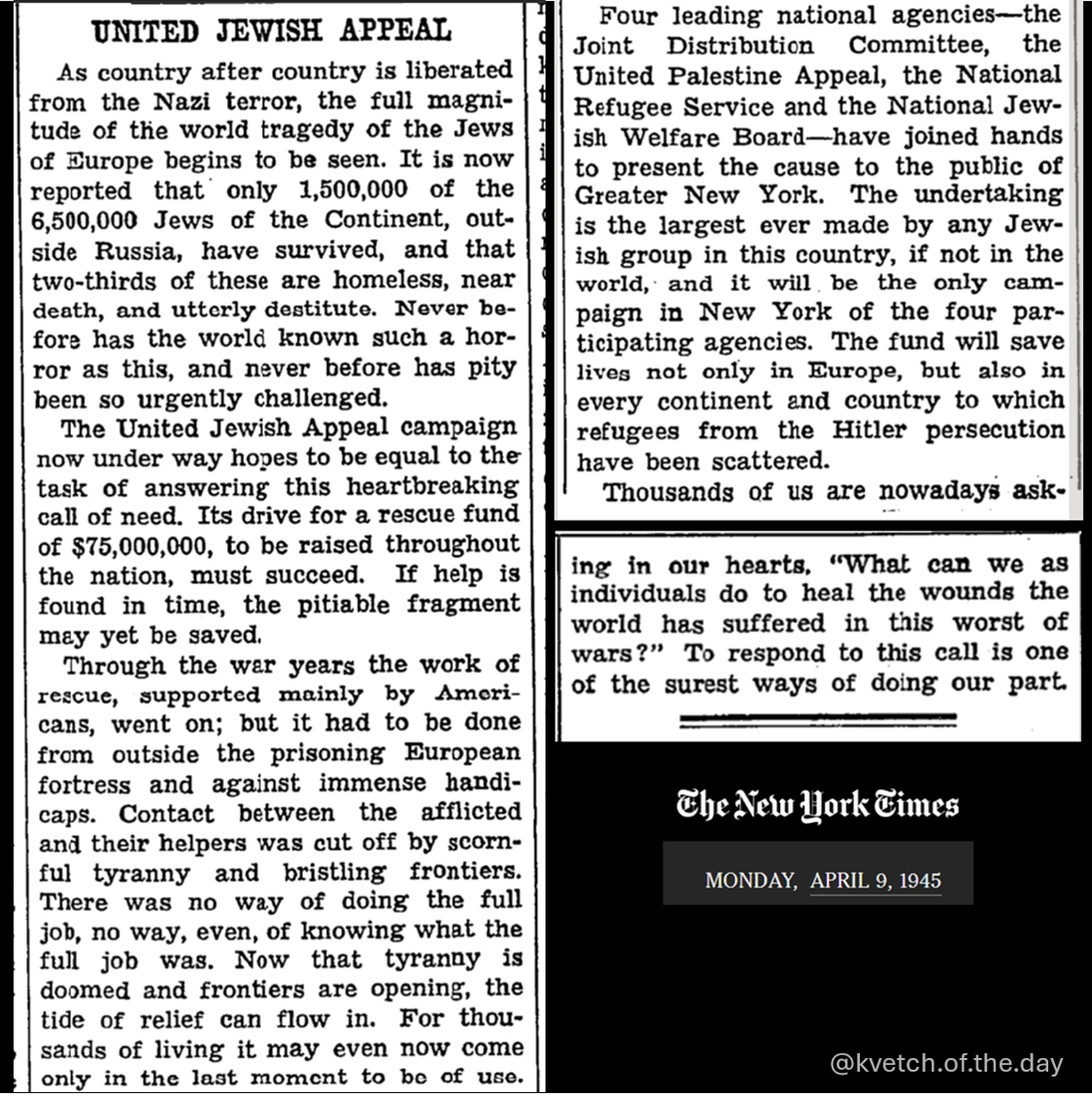 UNITED JEWISH APPEAL

As country after country is liberated from the Nazi terror, the full magnitude of the world tragedy of the Jews of Europe begins to be seen. It is now reported that only 1,500,000 of the 6,500,000 Jews of the Continent, outside Russia, have survived, and that two-thirds of these are homeless, near death, and utterly destitute. Never before has the world known such a horror as this, and never before has pity been so urgently challenged.

The United Jewish Appeal campaign now under way hopes to be equal to the task of answering this heartbreaking call of need. Its drive for a rescue fund of $75,000,000, to be raised throughout the nation, must succeed. If help is found in time, the pitiable fragment may yet be saved.

Through the war years the work of rescue, supported mainly by Americans, went on; but it had to be done from outside the prisoning European fortress and against immense handicaps. Contact between the afflicted and their helpers was cut off by scornful tyranny and bristling frontiers. There was no way of doing the full job, no way, even, of knowing what the full job was. Now that tyranny is doomed and frontiers are opening, the tide of relief can flow in. For thousands of living it may even now come only in the last moment to be of use.

Four leading national agencies—the Joint Distribution Committee, the United Palestine Appeal, the National Refugee Service and the National Jewish Welfare Board—have joined hands to present the cause to the public of Greater New York. The undertaking is the largest ever made by any Jewish group in this country, if not in the world, and it will be the only campaign in New York of the four participating agencies. The fund will save lives not only in Europe, but also in every continent and country to which refugees from the Hitler persecution have been scattered.

Thousands of us are nowadays asking in our hearts, "What can we as individuals do to heal the wounds the world has suffered in this worst of wars?" To respond to this call is one of the surest ways of doing our part.

The New York Times

MONDAY, APRIL 9, 1945

@kvetch.of.the.day